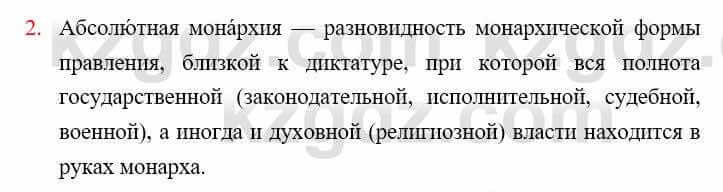 2. Абсолю́тная мона́рхия — разновидность монархической формы правления, близкой к диктатуре, при которой вся полнота государственной (законодательной, исполнительной, судебной, военной), а иногда и духовной (религиозной) власти находится в руках монарха.

kzgdz.com kzgdz.com
kzgdz.com